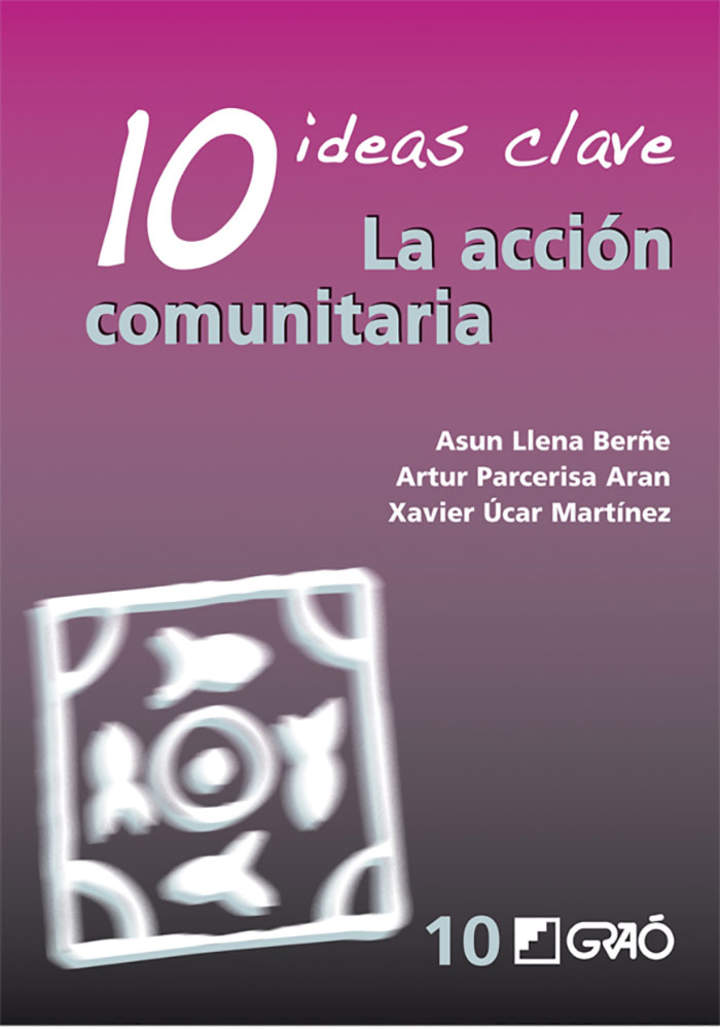 10 ideas clave
La acción comunitaria

Asun Llena Berñe
Artur Parcerisa Aran
Xavier Úcar Martínez

10 GRAÓ